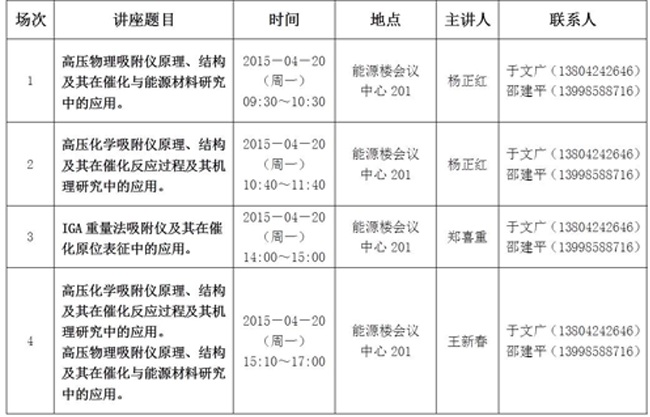 | 场次 | 讲座题目 | 时间 | 地点 | 主讲人 | 联系人 |
|---|---|---|---|---|---|
| 1 | 高压物理吸附仪原理、结构及其在催化与能源材料研究中的应用。 | 2015－04－20（周一）09:30～10:30 | 能源楼会议中心 201 | 杨正红 | 于文广（13804242646）邵建平（13998588716） |
| 2 | 高压化学吸附仪原理、结构及其在催化反应过程及其机理研究中的应用。 | 2015－04－20（周一）10:40～11:40 | 能源楼会议中心 201 | 杨正红 | 于文广（13804242646）邵建平（13998588716） |
| 3 | IGA 重量法吸附仪及其在催化原位表征中的应用。 | 2015－04－20（周一）14:00～15:00 | 能源楼会议中心 201 | 郑喜重 | 于文广（13804242646）邵建平（13998588716） |
| 4 | 高压化学吸附仪原理、结构及其在催化反应过程及其机理研究中的应用。高压物理吸附仪原理、结构及其在催化与能源材料研究中的应用。 | 2015－04－20（周一）15:10～17:00 | 能源楼会议中心 201 | 王新春 | 于文广（13804242646）邵建平（13998588716） |